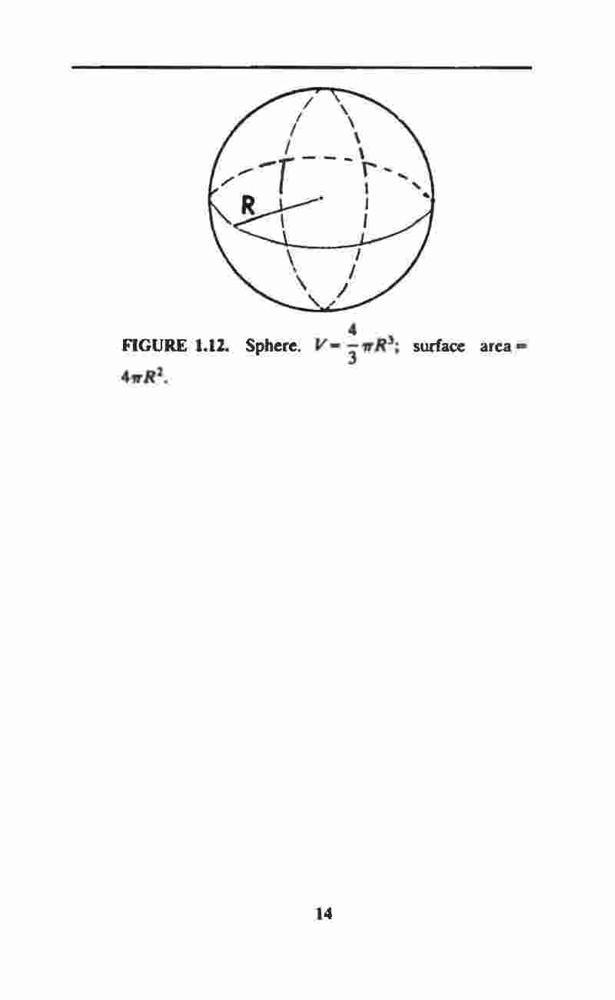 R

FIGURE 1.12. Sphere. $V = \frac{4}{3}\pi R^3$; surface area = $4\pi R^2$.

14